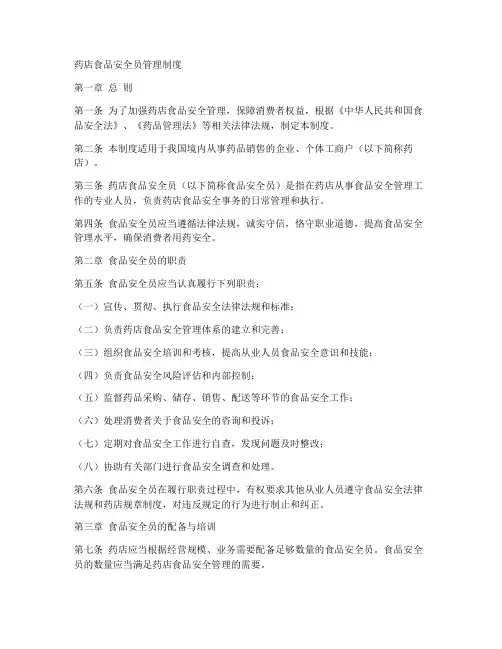 药店食品安全员管理制度

第一章 总 则

第一条 为了加强药店食品安全管理，保障消费者权益，根据《中华人民共和国食品安全法》、《药品管理法》等相关法律法规，制定本制度。

第二条 本制度适用于我国境内从事药品销售的企业、个体工商户（以下简称药店）。

第三条 药店食品安全员（以下简称食品安全员）是指在药店从事食品安全管理工作的专业人员，负责药店食品安全事务的日常管理和执行。

第四条 食品安全员应当遵循法律法规，诚实守信，恪守职业道德，提高食品安全管理水平，确保消费者用药安全。

第二章 食品安全员的职责

第五条 食品安全员应当认真履行下列职责：

（一）宣传、贯彻、执行食品安全法律法规和标准；

（二）负责药店食品安全管理体系的建立和完善；

（三）组织食品安全培训和考核，提高从业人员食品安全意识和技能；

（四）负责食品安全风险评估和内部控制；

（五）监督药品采购、储存、销售、配送等环节的食品安全工作；

（六）处理消费者关于食品安全的咨询和投诉；

（七）定期对食品安全工作进行自查，发现问题及时整改；

（八）协助有关部门进行食品安全调查和处理。

第六条 食品安全员在履行职责过程中，有权要求其他从业人员遵守食品安全法律法规和药店规章制度，对违反规定的行为进行制止和纠正。

第三章 食品安全员的配备与培训

第七条 药店应当根据经营规模、业务需要配备足够数量的食品安全员。食品安全员的数量应当满足药店食品安全管理的需要。